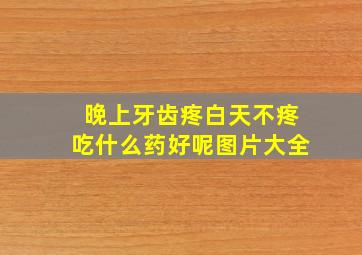 晚上牙齿疼白天不疼
吃什么药好呢图片大全